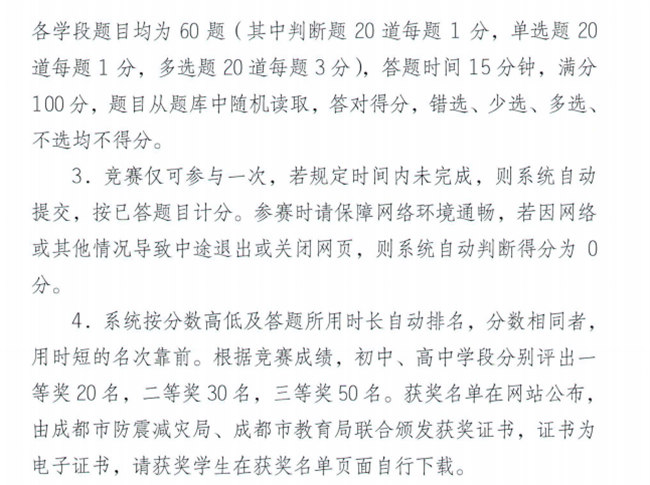 各学段题目均为 60 题（其中判断题 20 道每题 1 分，单选题 20 道每题 1 分，多选题 20 道每题 3 分），答题时间 15 分钟，满分 100 分，题目从题库中随机读取，答对得分，错选、少选、多选、不选均不得分。

3．竞赛仅可参与一次，若规定时间内未完成，则系统自动提交，按已答题目计分。参赛时请保障网络环境通畅，若因网络或其他情况导致中途退出或关闭网页，则系统自动判断得分为 0 分。

4．系统按分数高低及答题所用时长自动排名，分数相同者，用时短的名次靠前。根据竞赛成绩，初中、高中学段分别评出一等奖 20 名，二等奖 30 名，三等奖 50 名。获奖名单在网站公布，由成都市防震减灾局、成都市教育局联合颁发获奖证书，证书为电子证书，请获奖学生在获奖名单页面自行下载。